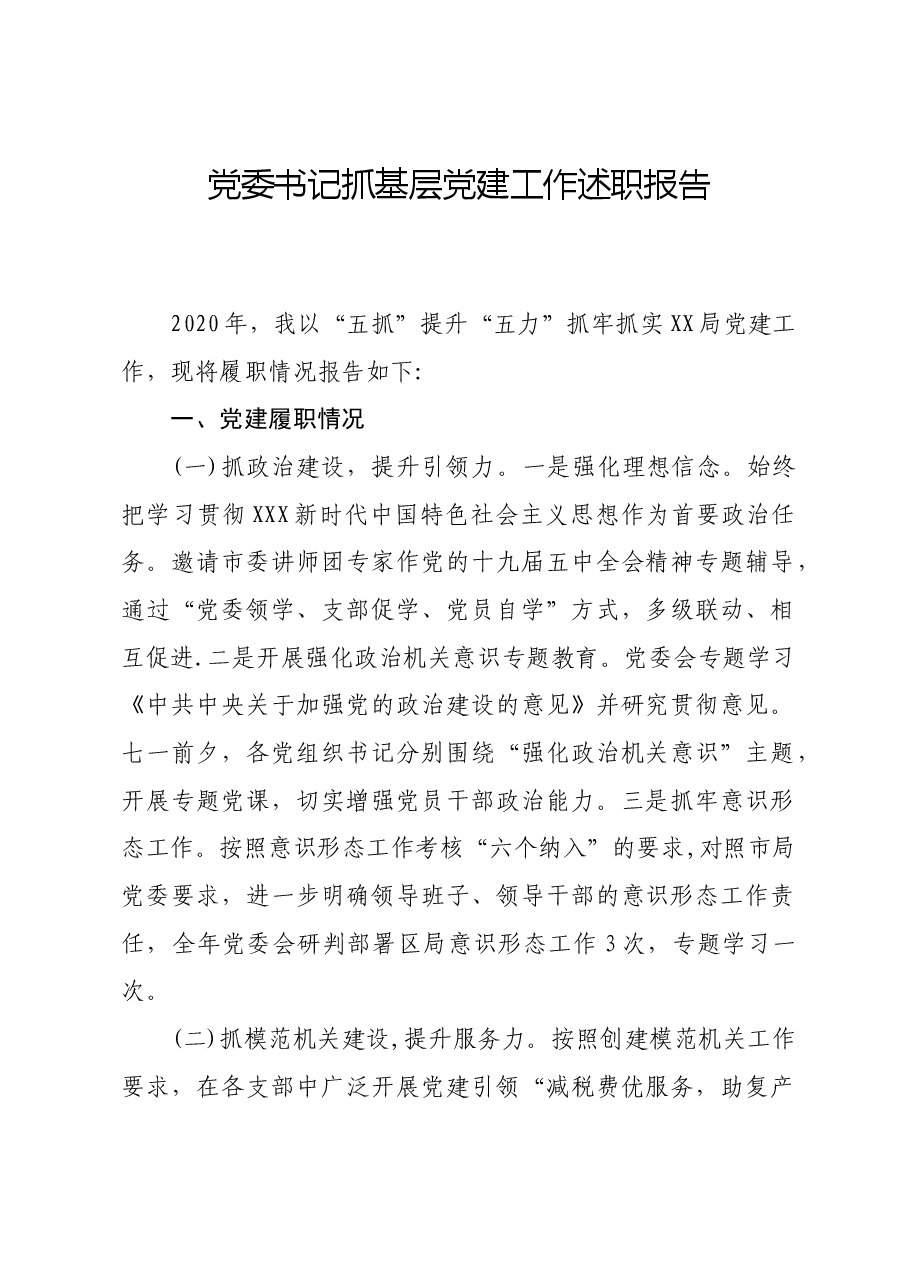 党委书记抓基层党建工作述职报告

2020年，我以“五抓”提升“五力”抓牢抓实XX局党建工作，现将履职情况报告如下:

一、党建履职情况

(一)抓政治建设，提升引领力。一是强化理想信念。始终把学习贯彻XXX新时代中国特色社会主义思想作为首要政治任务。邀请市委讲师团专家作党的十九届五中全会精神专题辅导，通过“党委领学、支部促学、党员自学”方式，多级联动、相互促进.二是开展强化政治机关意识专题教育。党委会专题学习《中共中央关于加强党的政治建设的意见》并研究贯彻意见。七一前夕，各党组织书记分别围绕“强化政治机关意识”主题，开展专题党课，切实增强党员干部政治能力。三是抓牢意识形态工作。按照意识形态工作考核“六个纳入”的要求,对照市局党委要求，进一步明确领导班子、领导干部的意识形态工作责任，全年党委会研判部署区局意识形态工作3次，专题学习一次。

(二)抓模范机关建设,提升服务力。按照创建模范机关工作要求，在各支部中广泛开展党建引领“减税费优服务，助复产